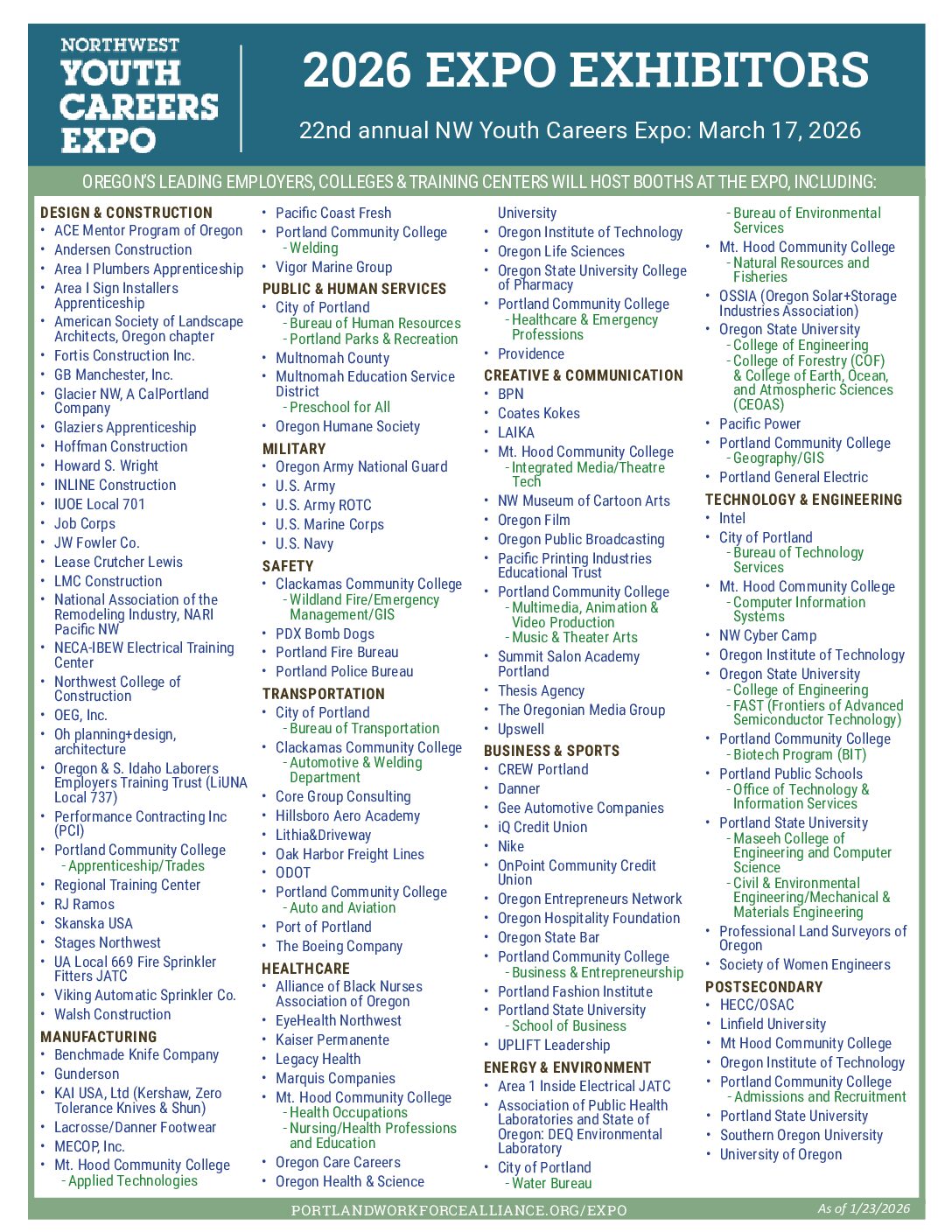 NORTHWEST
YOUTH
CAREERS
EXPO

2026 EXPO EXHIBITORS

22nd annual NW Youth Careers Expo: March 17, 2026

OREGON'S LEADING EMPLOYERS, COLLEGES & TRAINING CENTERS WILL HOST BOOTHS AT THE EXPO, INCLUDING:

DESIGN & CONSTRUCTION
• ACE Mentor Program of Oregon
• Andersen Construction
• Area I Plumbers Apprenticeship
• Area I Sign Installers Apprenticeship
• American Society of Landscape Architects, Oregon chapter
• Fortis Construction Inc.
• GB Manchester, Inc.
• Glacier NW, A CalPortland Company
• Glaziers Apprenticeship
• Hoffman Construction
• Howard S. Wright
• INLINE Construction
• IUOE Local 701
• Job Corps
• JW Fowler Co.
• Lease Crutcher Lewis
• LMC Construction
• National Association of the Remodeling Industry, NARI Pacific NW
• NECA-IBEW Electrical Training Center
• Northwest College of Construction
• OEG, Inc.
• Oh planning+design, architecture
• Oregon & S. Idaho Laborers Employers Training Trust (LiUNA Local 737)
• Performance Contracting Inc (PCI)
• Portland Community College
- Apprenticeship/Trades
• Regional Training Center
• RJ Ramos
• Skanska USA
• Stages Northwest
• UA Local 669 Fire Sprinkler Fitters JATC
• Viking Automatic Sprinkler Co.
• Walsh Construction

MANUFACTURING
• Benchmade Knife Company
• Gunderson
• KAI USA, Ltd (Kershaw, Zero Tolerance Knives & Shun)
• Lacrosse/Danner Footwear
• MECOP, Inc.
• Mt. Hood Community College
- Applied Technologies
• Pacific Coast Fresh
• Portland Community College
- Welding
• Vigor Marine Group

PUBLIC & HUMAN SERVICES
• City of Portland
- Bureau of Human Resources
- Portland Parks & Recreation
• Multnomah County
• Multnomah Education Service District
- Preschool for All
• Oregon Humane Society

MILITARY
• Oregon Army National Guard
• U.S. Army
• U.S. Army ROTC
• U.S. Marine Corps
• U.S. Navy

SAFETY
• Clackamas Community College
- Wildland Fire/Emergency Management/GIS
• PDX Bomb Dogs
• Portland Fire Bureau
• Portland Police Bureau

TRANSPORTATION
• City of Portland
- Bureau of Transportation
• Clackamas Community College
- Automotive & Welding Department
• Core Group Consulting
• Hillsboro Aero Academy
• Lithia&Driveway
• Oak Harbor Freight Lines
• ODOT
• Portland Community College
- Auto and Aviation
• Port of Portland
• The Boeing Company

HEALTHCARE
• Alliance of Black Nurses Association of Oregon
• EyeHealth Northwest
• Kaiser Permanente
• Legacy Health
• Marquis Companies
• Mt. Hood Community College
- Health Occupations
- Nursing/Health Professions and Education
• Oregon Care Careers
• Oregon Health & Science University
• Oregon Institute of Technology
• Oregon Life Sciences
• Oregon State University College of Pharmacy
• Portland Community College
- Healthcare & Emergency Professions
• Providence

CREATIVE & COMMUNICATION
• BPN
• Coates Kokes
• LAIKA
• Mt. Hood Community College
- Integrated Media/Theatre Tech
• NW Museum of Cartoon Arts
• Oregon Film
• Oregon Public Broadcasting
• Pacific Printing Industries Educational Trust
• Portland Community College
- Multimedia, Animation & Video Production
- Music & Theater Arts
• Summit Salon Academy Portland
• Thesis Agency
• The Oregonian Media Group
• Upswell

BUSINESS & SPORTS
• CREW Portland
• Danner
• Gee Automotive Companies
• iQ Credit Union
• Nike
• OnPoint Community Credit Union
• Oregon Entrepreneurs Network
• Oregon Hospitality Foundation
• Oregon State Bar
• Portland Community College
- Business & Entrepreneurship
• Portland Fashion Institute
• Portland State University
- School of Business
• UPLIFT Leadership

ENERGY & ENVIRONMENT
• Area 1 Inside Electrical JATC
• Association of Public Health Laboratories and State of Oregon: DEQ Environmental Laboratory
• City of Portland
- Water Bureau
- Bureau of Environmental Services
• Mt. Hood Community College
- Natural Resources and Fisheries
• OSSIA (Oregon Solar+Storage Industries Association)
• Oregon State University
- College of Engineering
- College of Forestry (COF) & College of Earth, Ocean, and Atmospheric Sciences (CEOAS)
• Pacific Power
• Portland Community College
- Geography/GIS
• Portland General Electric

TECHNOLOGY & ENGINEERING
• Intel
• City of Portland
- Bureau of Technology Services
• Mt. Hood Community College
- Computer Information Systems
• NW Cyber Camp
• Oregon Institute of Technology
• Oregon State University
- College of Engineering
- FAST (Frontiers of Advanced Semiconductor Technology)
• Portland Community College
- Biotech Program (BIT)
• Portland Public Schools
- Office of Technology & Information Services
• Portland State University
- Maseeh College of Engineering and Computer Science
- Civil & Environmental Engineering/Mechanical & Materials Engineering
• Professional Land Surveyors of Oregon
• Society of Women Engineers

POSTSECONDARY
• HECC/OSAC
• Linfield University
• Mt Hood Community College
• Oregon Institute of Technology
• Portland Community College
- Admissions and Recruitment
• Portland State University
• Southern Oregon University
• University of Oregon

PORTLANDWORKFORCEALLIANCE.ORG/EXPO
As of 1/23/2026